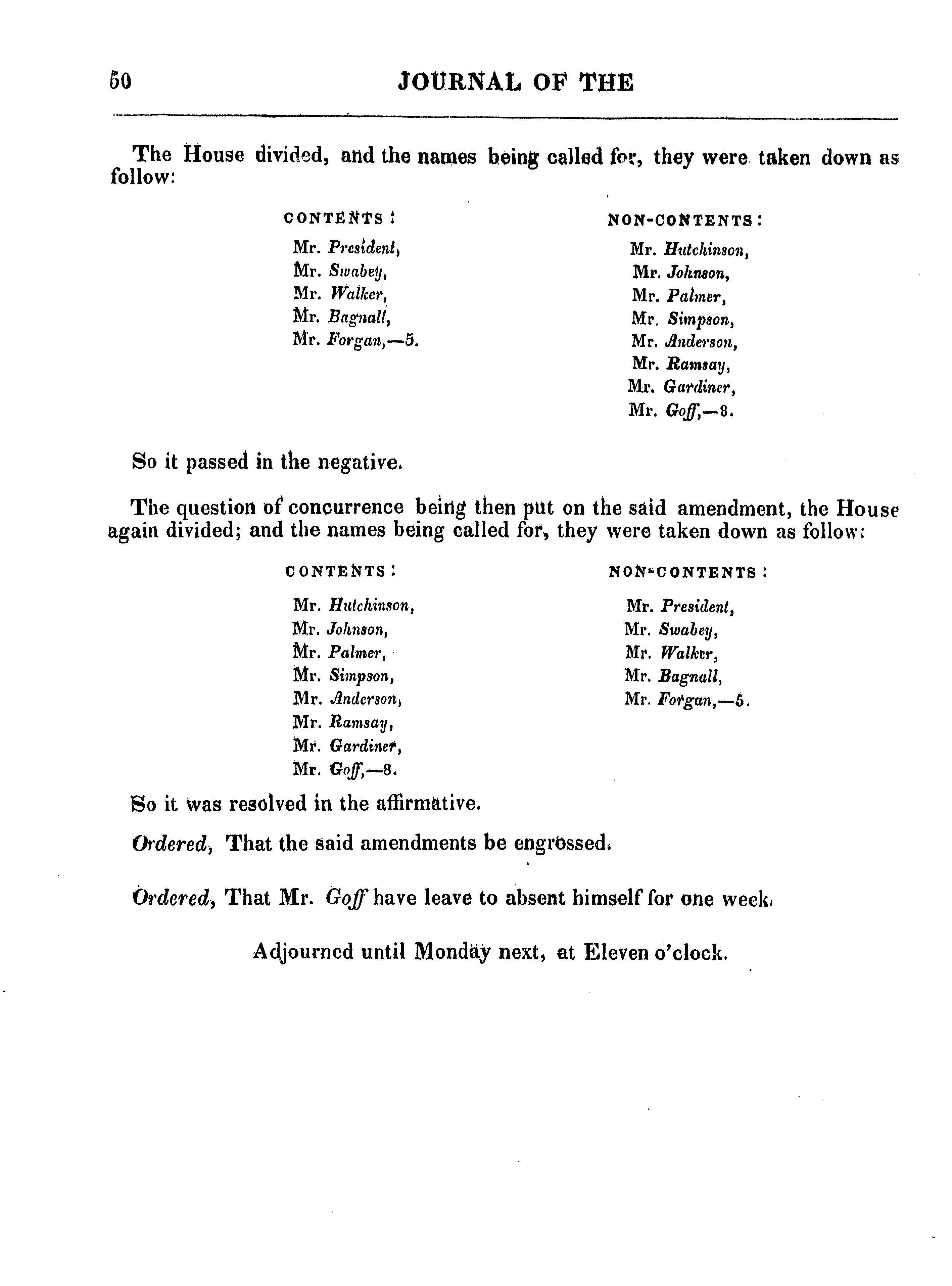 50 JOURNAL OF THE

The House divided, and the names being called for, they were taken down as follow:

CONTENTS:

Mr. President,
Mr. Swabey,
Mr. Walker,
Mr. Bagnall,
Mr. Forgan,—5.

NON-CONTENTS:

Mr. Hutchinson,
Mr. Johnson,
Mr. Palmer,
Mr. Simpson,
Mr. Anderson,
Mr. Ramsay,
Mr. Gardiner,
Mr. Goff,—8.

So it passed in the negative.

The question of concurrence being then put on the said amendment, the House again divided; and the names being called for, they were taken down as follow:

CONTENTS:

Mr. Hutchinson,
Mr. Johnson,
Mr. Palmer,
Mr. Simpson,
Mr. Anderson,
Mr. Ramsay,
Mr. Gardiner,
Mr. Goff,—8.

NON-CONTENTS:

Mr. President,
Mr. Swabey,
Mr. Walker,
Mr. Bagnall,
Mr. Forgan,—5.

So it was resolved in the affirmative.

Ordered, That the said amendments be engrossed.

Ordered, That Mr. Goff have leave to absent himself for one week.

Adjourned until Monday next, at Eleven o'clock.